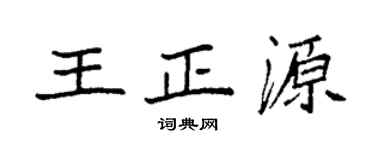 王正源

词典网